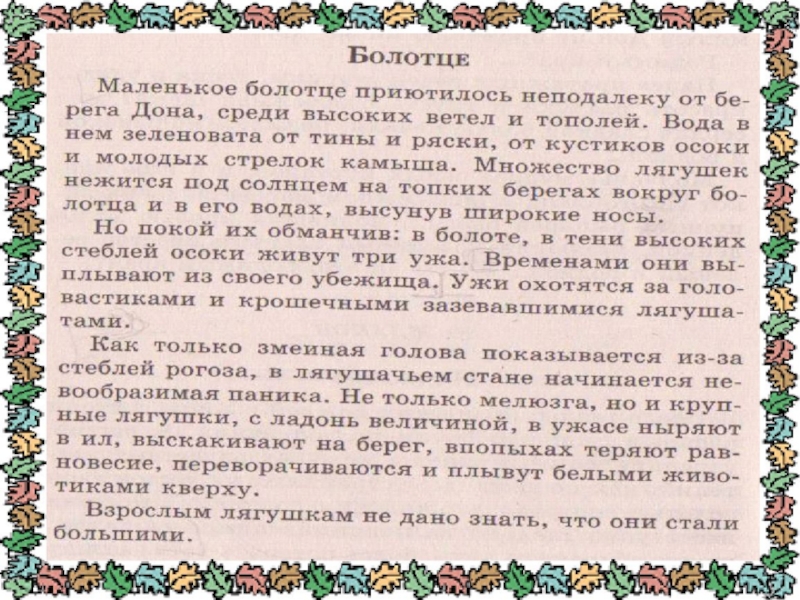 Болотце

Маленькое болотце приютилось неподалеку от берега Дона, среди высоких ветел и тополей. Вода в нем зеленовата от тины и ряски, от кустиков осоки и молодых стрелок камыша. Множество лягушек нежится под солнцем на топких берегах вокруг болотца и в его водах, высунув широкие носы.

Но покой их обманчив: в болоте, в тени высоких стеблей осоки живут три ужа. Временами они выплывают из своего убежища. Ужи охотятся за головастиками и крошечными зазевавшимися лягушатами.

Как только змеиная голова показывается из-за стеблей рогоза, в лягушачьем стане начинается невообразимая паника. Не только мелюзга, но и крупные лягушки, с ладонь величиной, в ужасе ныряют в ил, выскакивают на берег, впопыхах теряют равновесие, переворачиваются и плывут белыми животиками кверху.

Взрослым лягушкам не дано знать, что они стали большими.